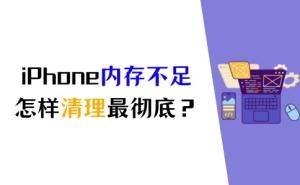 iPhone内存不足
怎样清理最彻底？